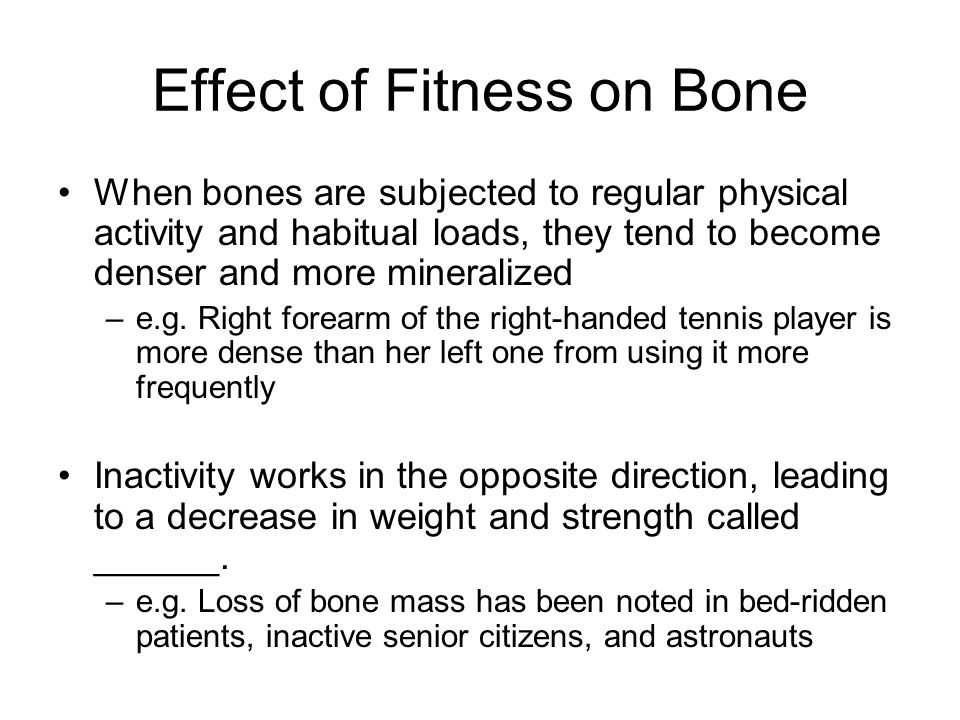 Effect of Fitness on Bone

• When bones are subjected to regular physical activity and habitual loads, they tend to become denser and more mineralized
– e.g. Right forearm of the right-handed tennis player is more dense than her left one from using it more frequently

• Inactivity works in the opposite direction, leading to a decrease in weight and strength called ______.
– e.g. Loss of bone mass has been noted in bed-ridden patients, inactive senior citizens, and astronauts